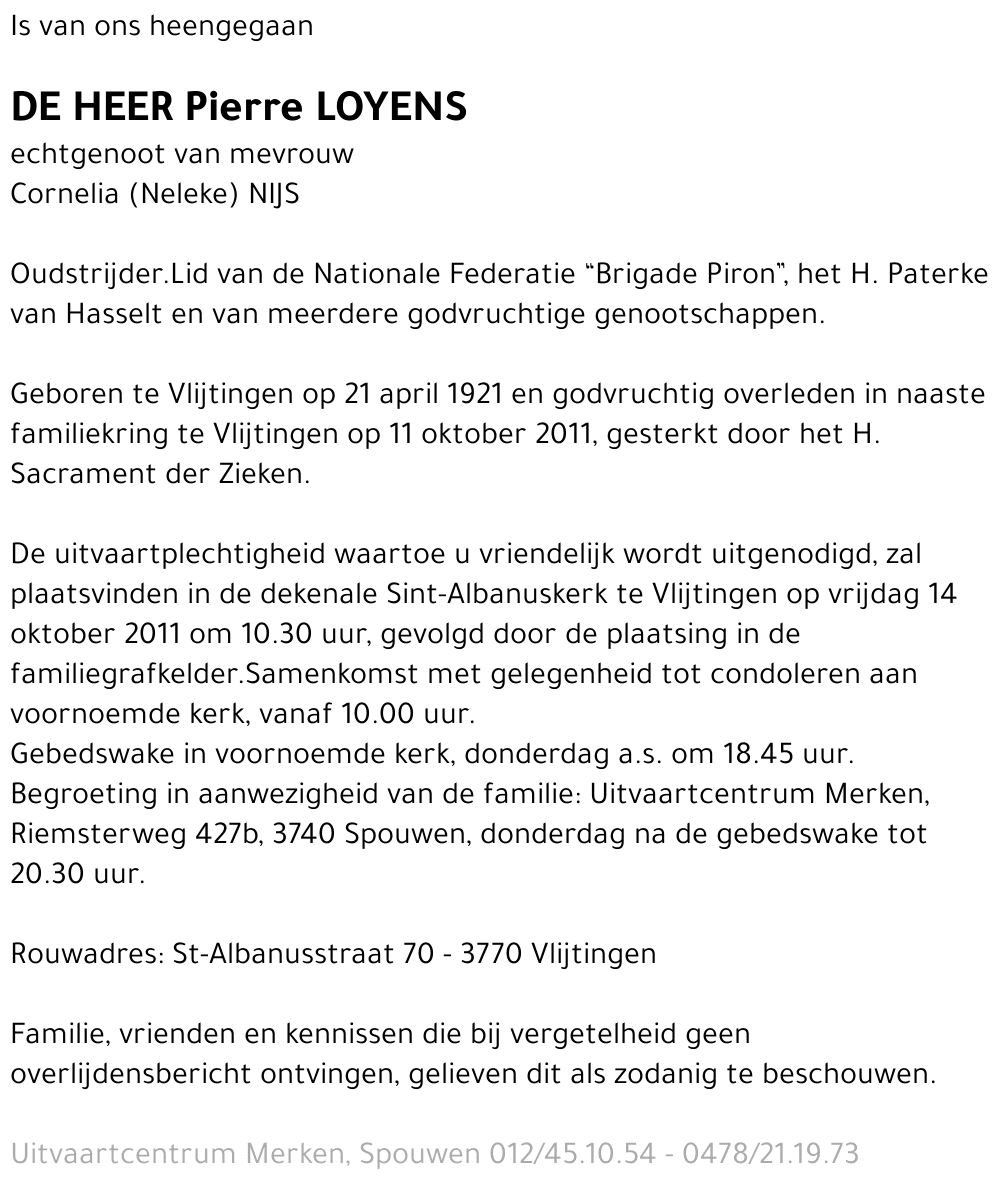 Is van ons heengegaan

DE HEER Pierre LOYENS
echtgenoot van mevrouw
Cornelia (Neleke) NIJS

Oudstrijder.Lid van de Nationale Federatie “Brigade Piron”, het H. Paterke van Hasselt en van meerdere godvruchtige genootschappen.

Geboren te Vlijtingen op 21 april 1921 en godvruchtig overleden in naaste familiekring te Vlijtingen op 11 oktober 2011, gesterkt door het H. Sacrament der Zieken.

De uitvaartplechtigheid waartoe u vriendelijk wordt uitgenodigd, zal plaatsvinden in de dekenale Sint-Albanuskerk te Vlijtingen op vrijdag 14 oktober 2011 om 10.30 uur, gevolgd door de plaatsing in de familiegrafkelder.Samenkomst met gelegenheid tot condoleren aan voornoemde kerk, vanaf 10.00 uur.
Gebedswake in voornoemde kerk, donderdag a.s. om 18.45 uur.
Begroeting in aanwezigheid van de familie: Uitvaartcentrum Merken, Riemsterweg 427b, 3740 Spouwen, donderdag na de gebedswake tot 20.30 uur.

Rouwadres: St-Albanusstraat 70 - 3770 Vlijtingen

Familie, vrienden en kennissen die bij vergetelheid geen overlijdensbericht ontvingen, gelieven dit als zodanig te beschouwen.

Uitvaartcentrum Merken, Spouwen 012/45.10.54 - 0478/21.19.73